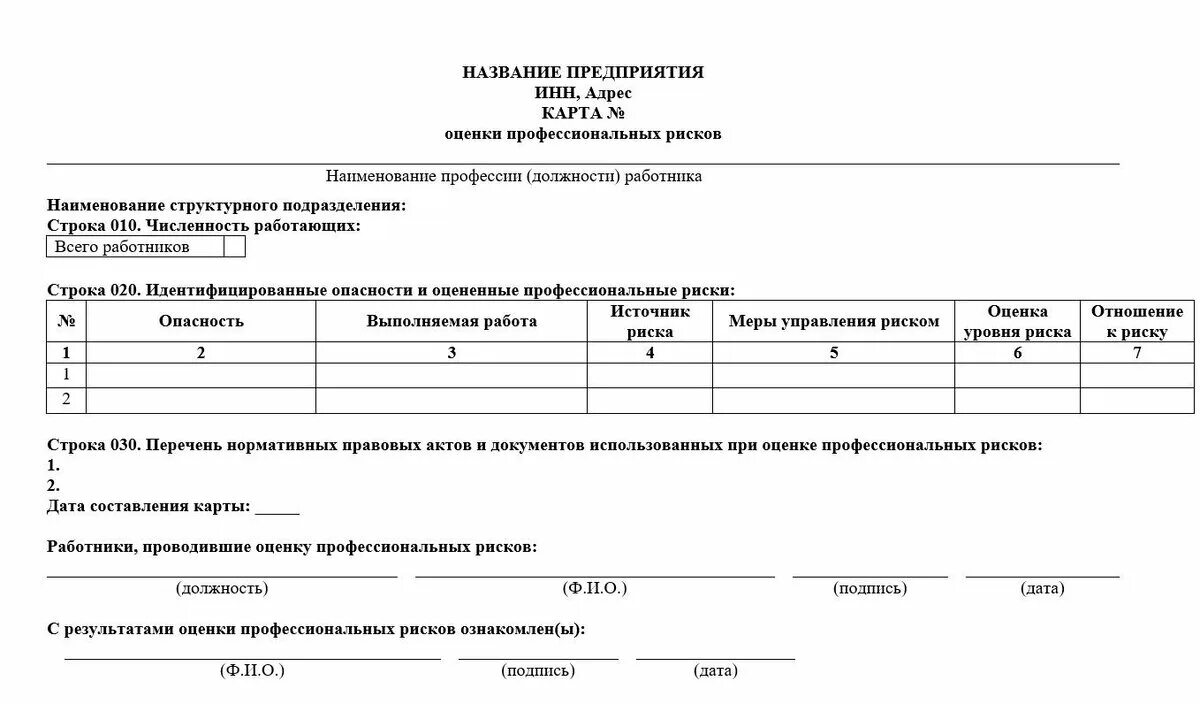 НАЗВАНИЕ ПРЕДПРИЯТИЯ
ИНН, Адрес
КАРТА №
оценки профессиональных рисков

Наименование профессии (должности) работника

Наименование структурного подразделения:
Строка 010. Численность работающих:

| Всего работников | |
|---|---|

Строка 020. Идентифицированные опасности и оцененные профессиональные риски:

| № | Опасность | Выполняемая работа | Источник риска | Меры управления риском | Оценка уровня риска | Отношение к риску |
|---|---|---|---|---|---|---|
| 1 | 2 | 3 | 4 | 5 | 6 | 7 |
| 1 | | | | | | |
| 2 | | | | | | |

Строка 030. Перечень нормативных правовых актов и документов использованных при оценке профессиональных рисков:
1.
2.
Дата составления карты: _____

Работники, проводившие оценку профессиональных рисков:

(должность) (Ф.И.О.) (подпись) (дата)

С результатами оценки профессиональных рисков ознакомлен(ы):

(Ф.И.О.) (подпись) (дата)